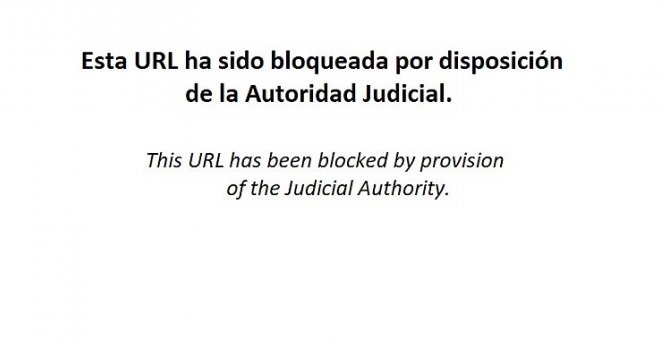 Esta URL ha sido bloqueada por disposición de la Autoridad Judicial.

This URL has been blocked by provision of the Judicial Authority.